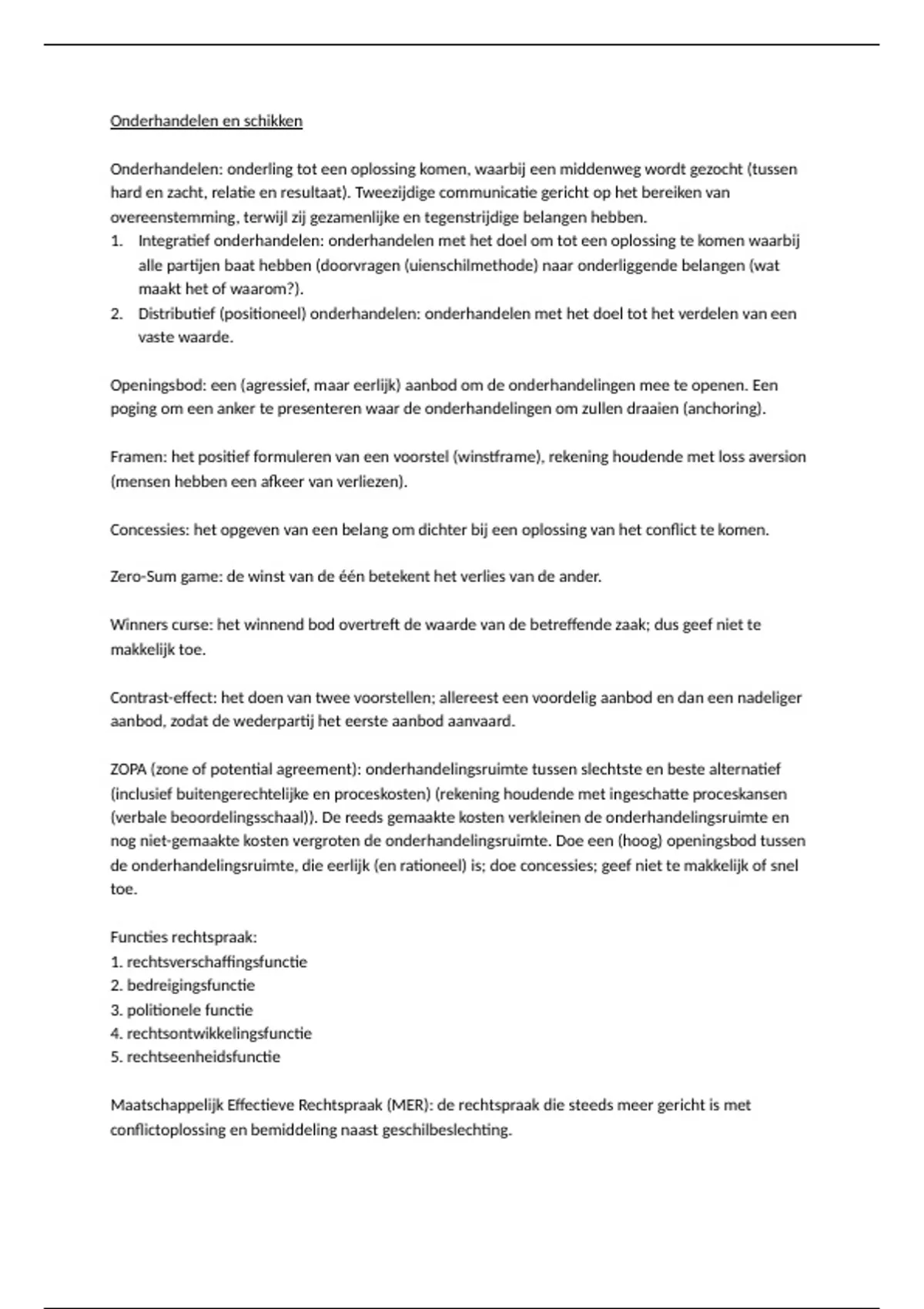 Onderhandelen en schikken

Onderhandelen: onderling tot een oplossing komen, waarbij een middenweg wordt gezocht (tussen hard en zacht, relatie en resultaat). Tweezijdige communicatie gericht op het bereiken van overeenstemming, terwijl zij gezamenlijke en tegenstrijdige belangen hebben.
1. Integratief onderhandelen: onderhandelen met het doel om tot een oplossing te komen waarbij alle partijen baat hebben (doorvragen (uienschilmethode) naar onderliggende belangen (wat maakt het of waarom?).
2. Distributief (positioneel) onderhandelen: onderhandelen met het doel tot het verdelen van een vaste waarde.

Openingsbod: een (agressief, maar eerlijk) aanbod om de onderhandelingen mee te openen. Een poging om een anker te presenteren waar de onderhandelingen om zullen draaien (anchoring).

Framen: het positief formuleren van een voorstel (winstframe), rekening houdende met loss aversion (mensen hebben een afkeer van verliezen).

Concessies: het opgeven van een belang om dichter bij een oplossing van het conflict te komen.

Zero-Sum game: de winst van de één betekent het verlies van de ander.

Winners curse: het winnend bod overtreft de waarde van de betreffende zaak; dus geef niet te makkelijk toe.

Contrast-effect: het doen van twee voorstellen; allereest een voordelig aanbod en dan een nadeliger aanbod, zodat de wederpartij het eerste aanbod aanvaard.

ZOPA (zone of potential agreement): onderhandelingsruimte tussen slechtste en beste alternatief (inclusief buitengerechtelijke en proceskosten) (rekening houdende met ingeschatte proceskansen (verbale beoordelingsschaal)). De reeds gemaakte kosten verkleinen de onderhandelingsruimte en nog niet-gemaakte kosten vergroten de onderhandelingsruimte. Doe een (hoog) openingsbod tussen de onderhandelingsruimte, die eerlijk (en rationeel) is; doe concessies; geef niet te makkelijk of snel toe.

Functies rechtspraak:
1. rechtsverschaffingsfunctie
2. bedreigingsfunctie
3. politionele functie
4. rechtsontwikkelingsfunctie
5. rechtseenheidsfunctie

Maatschappelijk Effectieve Rechtspraak (MER): de rechtspraak die steeds meer gericht is met conflictoplossing en bemiddeling naast geschilbeslechting.